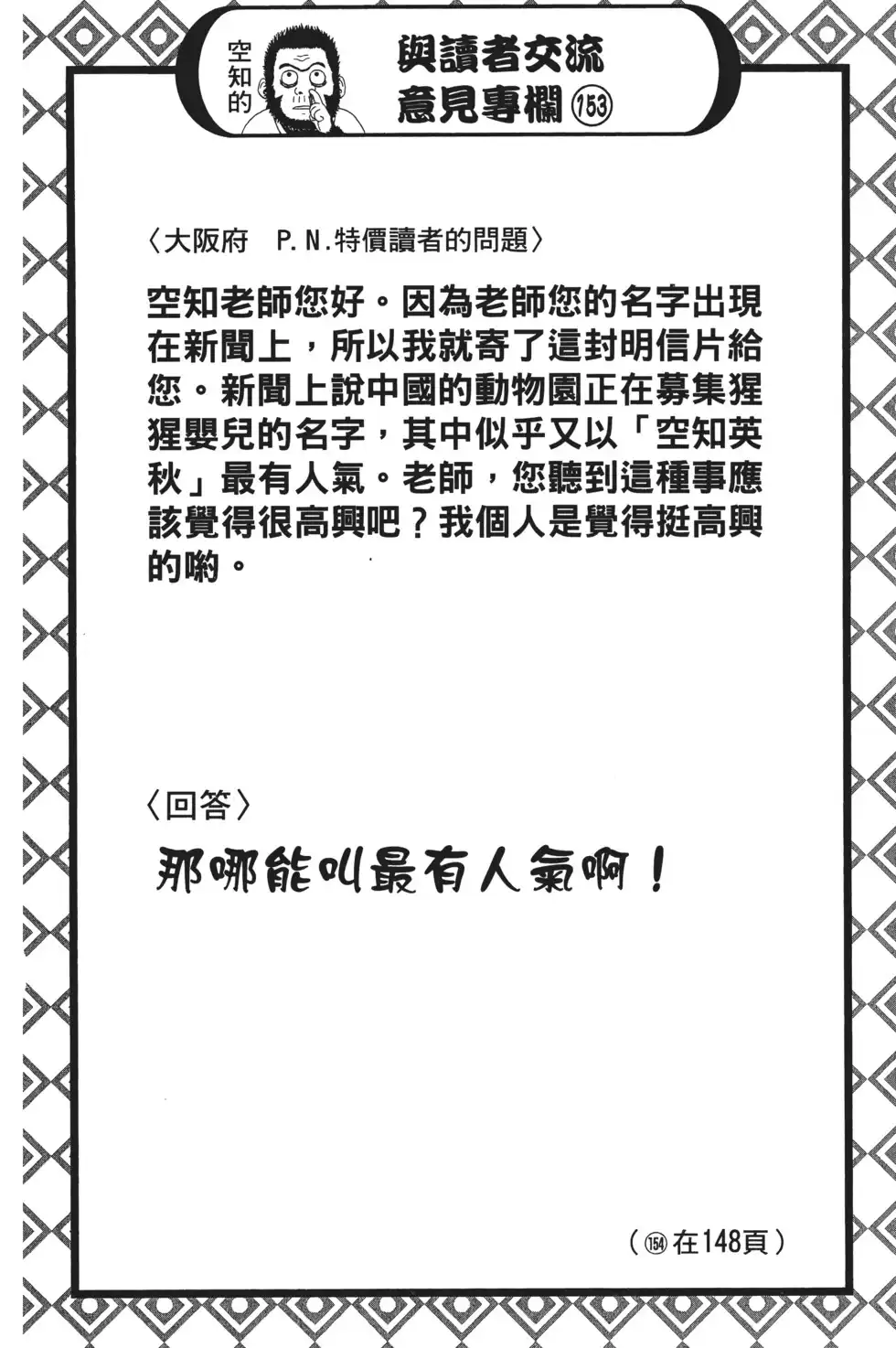 空知的

與讀者交流意見專欄 ⑮③

〈大阪府　P.N.特價讀者的問題〉

空知老師您好。因為老師您的名字出現在新聞上，所以我就寄了這封明信片給您。新聞上說中國的動物園正在募集猩猩嬰兒的名字，其中似乎又以「空知英秋」最有人氣。老師，您聽到這種事應該覺得很高興吧？我個人是覺得挺高興的喲。

〈回答〉

那哪能叫最有人氣啊！

（⑮④在148頁）